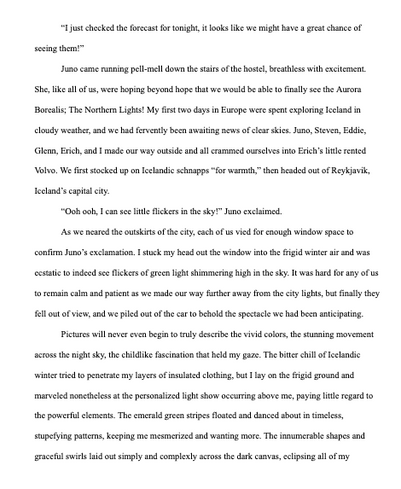 "I just checked the forecast for tonight, it looks like we might have a great chance of seeing them!"

Juno came running pell-mell down the stairs of the hostel, breathless with excitement. She, like all of us, were hoping beyond hope that we would be able to finally see the Aurora Borealis; The Northern Lights! My first two days in Europe were spent exploring Iceland in cloudy weather, and we had fervently been awaiting news of clear skies. Juno, Steven, Eddie, Glenn, Erich, and I made our way outside and all crammed ourselves into Erich's little rented Volvo. We first stocked up on Icelandic schnapps "for warmth," then headed out of Reykjavik, Iceland's capital city.

"Ooh ooh, I can see little flickers in the sky!" Juno exclaimed.

As we neared the outskirts of the city, each of us vied for enough window space to confirm Juno's exclamation. I stuck my head out the window into the frigid winter air and was ecstatic to indeed see flickers of green light shimmering high in the sky. It was hard for any of us to remain calm and patient as we made our way further away from the city lights, but finally they fell out of view, and we piled out of the car to behold the spectacle we had been anticipating.

Pictures will never even begin to truly describe the vivid colors, the stunning movement across the night sky, the childlike fascination that held my gaze. The bitter chill of Icelandic winter tried to penetrate my layers of insulated clothing, but I lay on the frigid ground and marveled nonetheless at the personalized light show occurring above me, paying little regard to the powerful elements. The emerald green stripes floated and danced about in timeless, stupefying patterns, keeping me mesmerized and wanting more. The innumerable shapes and graceful swirls laid out simply and complexly across the dark canvas, eclipsing all of my